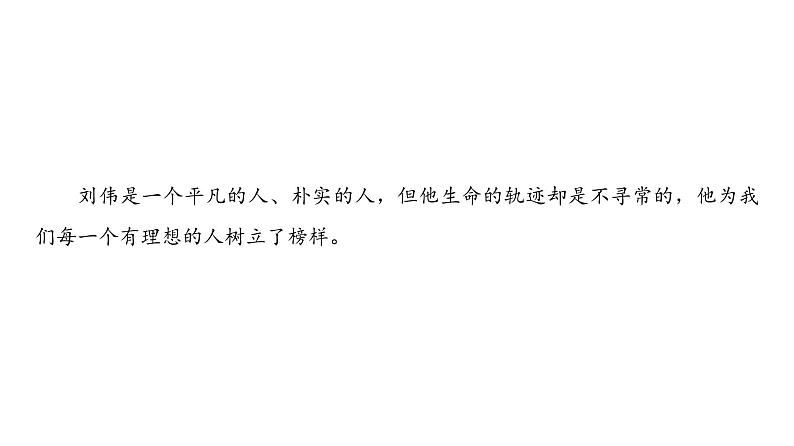 刘伟是一个平凡的人、朴实的人，但他生命的轨迹却是不寻常的，他为我们每一个有理想的人树立了榜样。